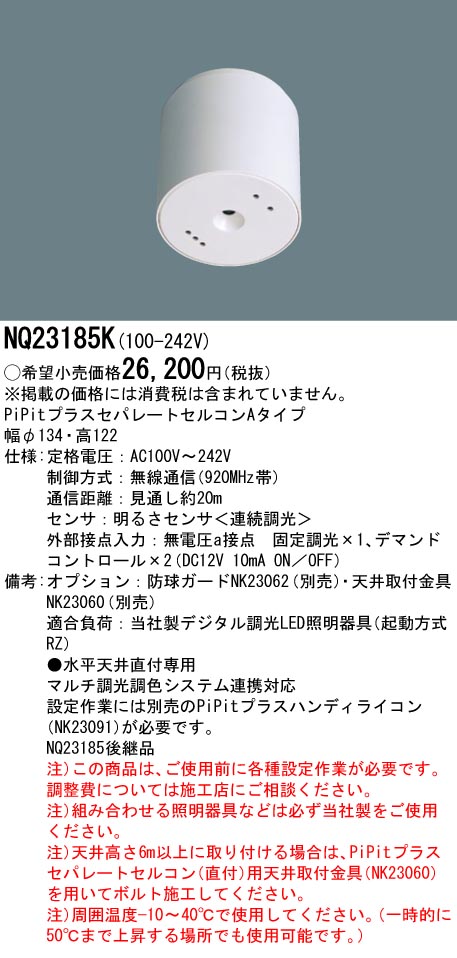 NQ23185K(100-242V)
○希望小売価格26,200円(税抜)
※掲載の価格には消費税は含まれていません。
PiPitプラスセパレートセルコンAタイプ
幅φ134・高122
仕様:定格電圧:AC100V～242V
制御方式:無線通信(920MHz帯)
通信距離:見通し約20m
センサ:明るさセンサ<連続調光>
外部接点入力:無電圧a接点　固定調光×1、デマンドコントロール×2(DC12V 10mA ON/OFF)
備考:オプション:防球ガードNK23062(別売)・天井取付金具NK23060(別売)
適合負荷:当社製デジタル調光LED照明器具(起動方式RZ)
●水平天井直付専用
マルチ調光調色システム連携対応
設定作業には別売のPiPitプラスハンディライコン(NK23091)が必要です。
NQ23185後継品
注)この商品は、ご使用前に各種設定作業が必要です。調整費については施工店にご相談ください。
注)組み合わせる照明器具などは必ず当社製をご使用ください。
注)天井高さ6m以上に取り付ける場合は、PiPitプラスセパレートセルコン(直付)用天井取付金具(NK23060)を用いてボルト施工してください。
注)周囲温度-10～40℃で使用してください。(一時的に50℃まで上昇する場所でも使用可能です。)